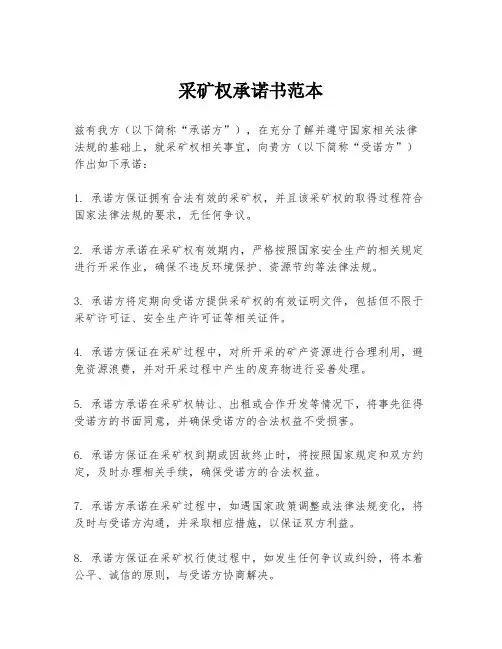 采矿权承诺书范本

兹有我方（以下简称“承诺方”），在充分了解并遵守国家相关法律法规的基础上，就采矿权相关事宜，向贵方（以下简称“受诺方”）作出如下承诺：

1. 承诺方保证拥有合法有效的采矿权，并且该采矿权的取得过程符合国家法律法规的要求，无任何争议。

2. 承诺方承诺在采矿权有效期内，严格按照国家安全生产的相关规定进行开采作业，确保不违反环境保护、资源节约等法律法规。

3. 承诺方将定期向受诺方提供采矿权的有效证明文件，包括但不限于采矿许可证、安全生产许可证等相关证件。

4. 承诺方保证在采矿过程中，对所开采的矿产资源进行合理利用，避免资源浪费，并对开采过程中产生的废弃物进行妥善处理。

5. 承诺方承诺在采矿权转让、出租或合作开发等情况下，将事先征得受诺方的书面同意，并确保受诺方的合法权益不受损害。

6. 承诺方保证在采矿权到期或因故终止时，将按照国家规定和双方约定，及时办理相关手续，确保受诺方的合法权益。

7. 承诺方承诺在采矿过程中，如遇国家政策调整或法律法规变化，将及时与受诺方沟通，并采取相应措施，以保证双方利益。

8. 承诺方保证在采矿权行使过程中，如发生任何争议或纠纷，将本着公平、诚信的原则，与受诺方协商解决。